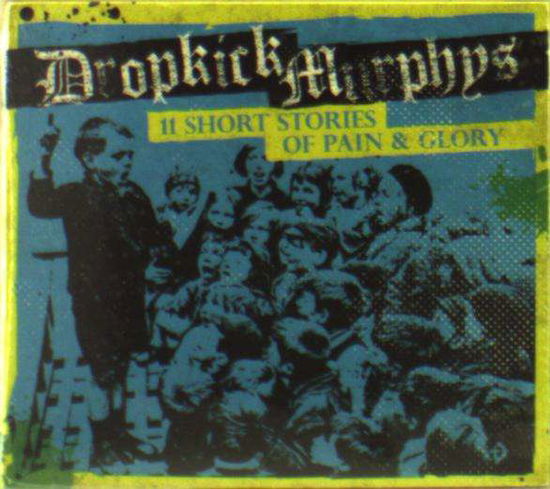 Dropkick Murphys

11 SHORT STORIES OF PAIN & GLORY